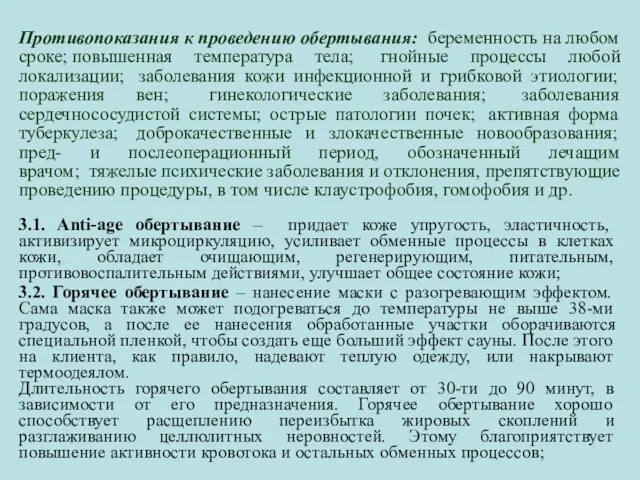 Противопоказания к проведению обертывания: беременность на любом сроке; повышенная температура тела; гнойные процессы любой локализации; заболевания кожи инфекционной и грибковой этиологии; поражения вен; гинекологические заболевания; заболевания сердечнососудистой системы; острые патологии почек; активная форма туберкулеза; доброкачественные и злокачественные новообразования; пред- и послеоперационный период, обозначенный лечащим врачом; тяжелые психические заболевания и отклонения, препятствующие проведению процедуры, в том числе клаустрофобия, гомофобия и др.

3.1. Anti-age обертывание – придает коже упругость, эластичность, активизирует микроциркуляцию, усиливает обменные процессы в клетках кожи, обладает очищающим, регенерирующим, питательным, противовоспалительным действиями, улучшает общее состояние кожи;

3.2. Горячее обертывание – нанесение маски с разогревающим эффектом. Сама маска также может подогреваться до температуры не выше 38-ми градусов, а после ее нанесения обработанные участки оборачиваются специальной пленкой, чтобы создать еще больший эффект сауны. После этого на клиента, как правило, надевают теплую одежду, или накрывают термоодеялом.
Длительность горячего обертывания составляет от 30-ти до 90 минут, в зависимости от его предназначения. Горячее обертывание хорошо способствует расщеплению переизбытка жировых скоплений и разглаживанию целлюлитных неровностей. Этому благоприятствует повышение активности кровотока и остальных обменных процессов;